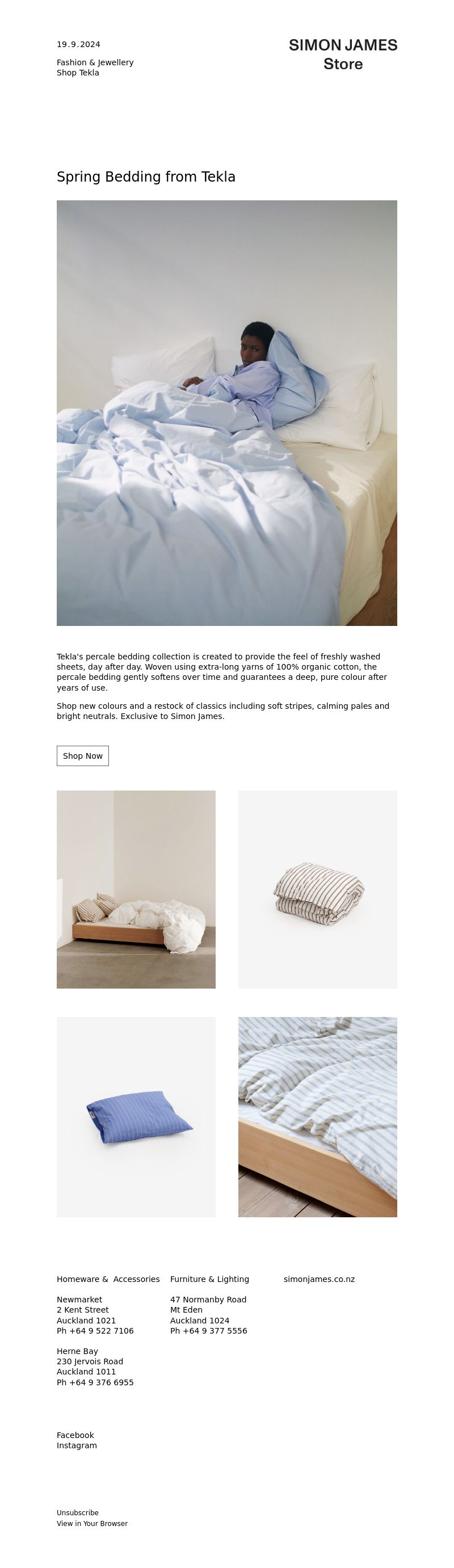 19.9.2024

Fashion & Jewellery
Shop Tekla

SIMON JAMES
Store

Spring Bedding from Tekla

Tekla's percale bedding collection is created to provide the feel of freshly washed sheets, day after day. Woven using extra-long yarns of 100% organic cotton, the percale bedding gently softens over time and guarantees a deep, pure colour after years of use.

Shop new colours and a restock of classics including soft stripes, calming pales and bright neutrals. Exclusive to Simon James.

Shop Now

Homeware & Accessories

Newmarket
2 Kent Street
Auckland 1021
Ph +64 9 522 7106

Herne Bay
230 Jervois Road
Auckland 1011
Ph +64 9 376 6955

Furniture & Lighting

47 Normanby Road
Mt Eden
Auckland 1024
Ph +64 9 377 5556

simonjames.co.nz

Facebook
Instagram

Unsubscribe
View in Your Browser